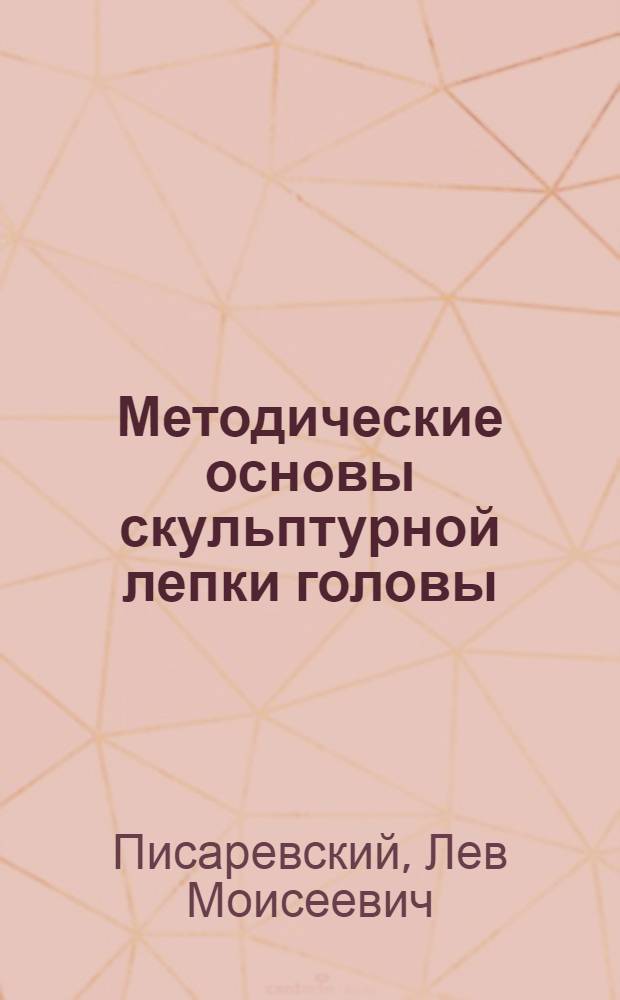 Методические основы скульптурной лепки головы

Писаревский, Лев Моисеевич